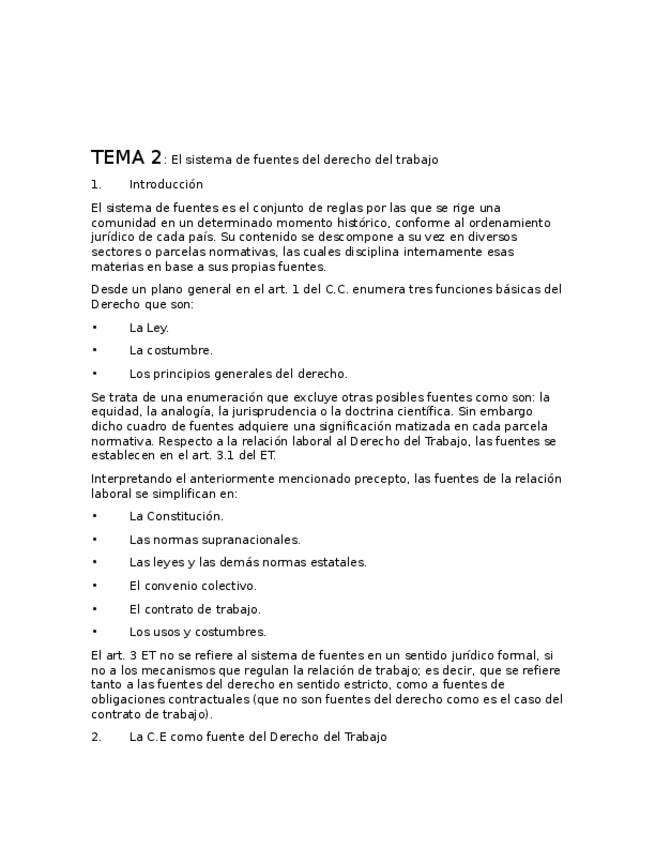 TEMA 2: El sistema de fuentes del derecho del trabajo

1. Introducción

El sistema de fuentes es el conjunto de reglas por las que se rige una comunidad en un determinado momento histórico, conforme al ordenamiento jurídico de cada país. Su contenido se descompone a su vez en diversos sectores o parcelas normativas, las cuales disciplina internamente esas materias en base a sus propias fuentes.

Desde un plano general en el art. 1 del C.C. enumera tres funciones básicas del Derecho que son:

• La Ley.

• La costumbre.

• Los principios generales del derecho.

Se trata de una enumeración que excluye otras posibles fuentes como son: la equidad, la analogía, la jurisprudencia o la doctrina científica. Sin embargo dicho cuadro de fuentes adquiere una significación matizada en cada parcela normativa. Respecto a la relación laboral al Derecho del Trabajo, las fuentes se establecen en el art. 3.1 del ET.

Interpretando el anteriormente mencionado precepto, las fuentes de la relación laboral se simplifican en:

• La Constitución.

• Las normas supranacionales.

• Las leyes y las demás normas estatales.

• El convenio colectivo.

• El contrato de trabajo.

• Los usos y costumbres.

El art. 3 ET no se refiere al sistema de fuentes en un sentido jurídico formal, si no a los mecanismos que regulan la relación de trabajo; es decir, que se refiere tanto a las fuentes del derecho en sentido estricto, como a fuentes de obligaciones contractuales (que no son fuentes del derecho como es el caso del contrato de trabajo).

2. La C.E como fuente del Derecho del Trabajo